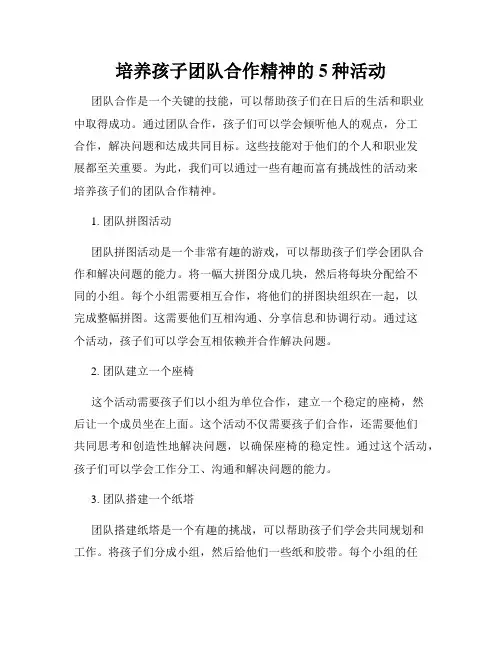 培养孩子团队合作精神的 5 种活动

团队合作是一个关键的技能，可以帮助孩子们在日后的生活和职业中取得成功。通过团队合作，孩子们可以学会倾听他人的观点，分工合作，解决问题和达成共同目标。这些技能对于他们的个人和职业发展都至关重要。为此，我们可以通过一些有趣而富有挑战性的活动来培养孩子们的团队合作精神。

1. 团队拼图活动

团队拼图活动是一个非常有趣的游戏，可以帮助孩子们学会团队合作和解决问题的能力。将一幅大拼图分成几块，然后将每块分配给不同的小组。每个小组需要相互合作，将他们的拼图块组织在一起，以完成整幅拼图。这需要他们互相沟通、分享信息和协调行动。通过这个活动，孩子们可以学会互相依赖并合作解决问题。

2. 团队建立一个座椅

这个活动需要孩子们以小组为单位合作，建立一个稳定的座椅，然后让一个成员坐在上面。这个活动不仅需要孩子们合作，还需要他们共同思考和创造性地解决问题，以确保座椅的稳定性。通过这个活动，孩子们可以学会工作分工、沟通和解决问题的能力。

3. 团队搭建一个纸塔

团队搭建纸塔是一个有趣的挑战，可以帮助孩子们学会共同规划和工作。将孩子们分成小组，然后给他们一些纸和胶带。每个小组的任